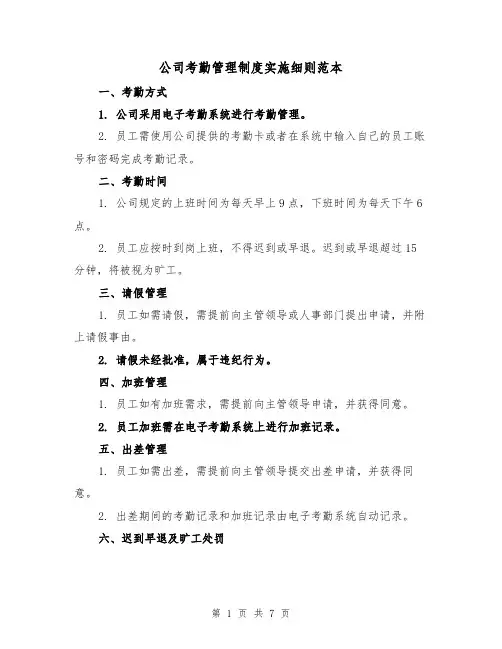 公司考勤管理制度实施细则范本

一、考勤方式

1. 公司采用电子考勤系统进行考勤管理。

2. 员工需使用公司提供的考勤卡或者在系统中输入自己的员工账号和密码完成考勤记录。

二、考勤时间

1. 公司规定的上班时间为每天早上9点，下班时间为每天下午6点。

2. 员工应按时到岗上班，不得迟到或早退。迟到或早退超过15分钟，将被视为旷工。

三、请假管理

1. 员工如需请假，需提前向主管领导或人事部门提出申请，并附上请假事由。

2. 请假未经批准，属于违纪行为。

四、加班管理

1. 员工如有加班需求，需提前向主管领导申请，并获得同意。

2. 员工加班需在电子考勤系统上进行加班记录。

五、出差管理

1. 员工如需出差，需提前向主管领导提交出差申请，并获得同意。

2. 出差期间的考勤记录和加班记录由电子考勤系统自动记录。

六、迟到早退及旷工处罚

第 1 页 共 7 页